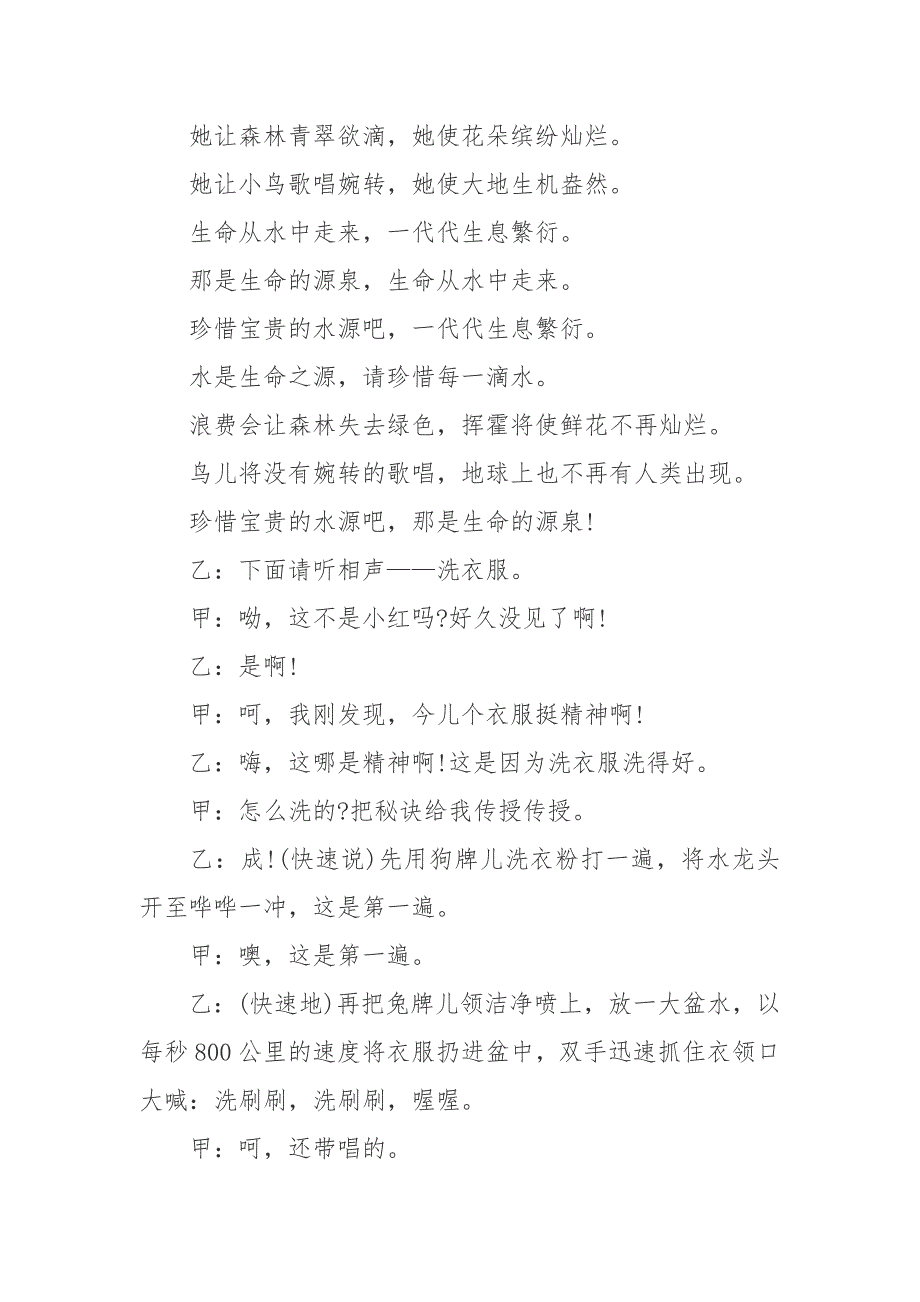 她让森林青翠欲滴，她使花朵缤纷灿烂。

她让小鸟歌唱婉转，她使大地生机盎然。

生命从水中走来，一代代生息繁衍。

那是生命的源泉，生命从水中走来。

珍惜宝贵的水源吧，一代代生息繁衍。

水是生命之源，请珍惜每一滴水。

浪费会让森林失去绿色，挥霍将使鲜花不再灿烂。

鸟儿将没有婉转的歌唱，地球上也不再有人类出现。

珍惜宝贵的水源吧，那是生命的源泉!

乙：下面请听相声——洗衣服。

甲：呦，这不是小红吗?好久没见了啊!

乙：是啊!

甲：呵，我刚发现，今儿个衣服挺精神啊!

乙：嗨，这哪是精神啊!这是因为洗衣服洗得好。

甲：怎么洗的?把秘诀给我传授传授。

乙：成!(快速说)先用狗牌儿洗衣粉打一遍，将水龙头开至哗哗一冲，这是第一遍。

甲：噢，这是第一遍。

乙：(快速地)再把兔牌儿领洁净喷上，放一大盆水，以每秒800公里的速度将衣服扔进盆中，双手迅速抓住衣领口大喊：洗刷刷，洗刷刷，喔喔。

甲：呵，还带唱的。